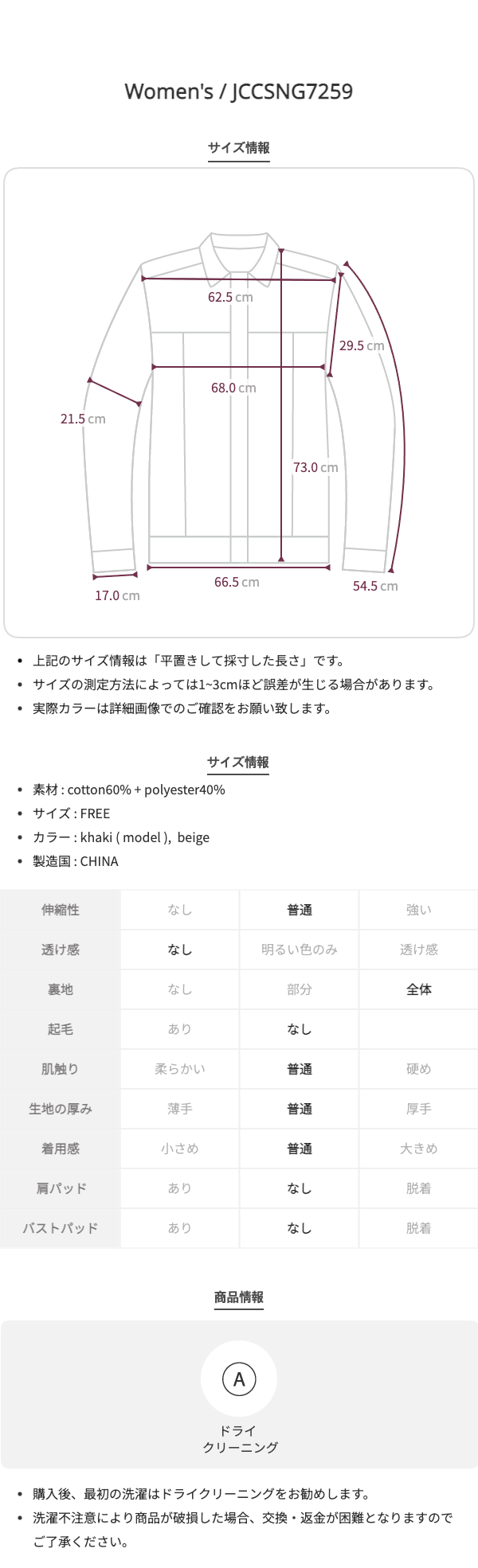 Women's / JCCSNG7259

サイズ情報

62.5 cm

29.5 cm

68.0 cm

21.5 cm

73.0 cm

17.0 cm

66.5 cm

54.5 cm

• 上記のサイズ情報は「平置きして採寸した長さ」です。
• サイズの測定方法によっては1~3cmほど誤差が生じる場合があります。
• 実際カラーは詳細画像でのご確認をお願い致します。

サイズ情報

• 素材 : cotton60% + polyester40%
• サイズ : FREE
• カラー : khaki ( model ), beige
• 製造国 : CHINA

| 伸縮性 | なし | 普通 | 強い |
|---|---|---|---|
| 透け感 | なし | 明るい色のみ | 透け感 |
| 裏地 | なし | 部分 | 全体 |
| 起毛 | あり | なし | |
| 肌触り | 柔らかい | 普通 | 硬め |
| 生地の厚み | 薄手 | 普通 | 厚手 |
| 着用感 | 小さめ | 普通 | 大きめ |
| 肩パッド | あり | なし | 脱着 |
| バストパッド | あり | なし | 脱着 |

商品情報

A

ドライ
クリーニング

• 購入後、最初の洗濯はドライクリーニングをお勧めします。
• 洗濯不注意により商品が破損した場合、交換・返金が困難となりますのでご了承ください。